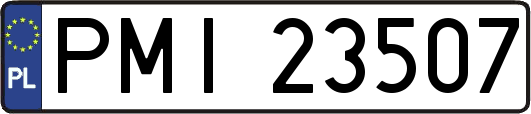 PL

PMI 23507